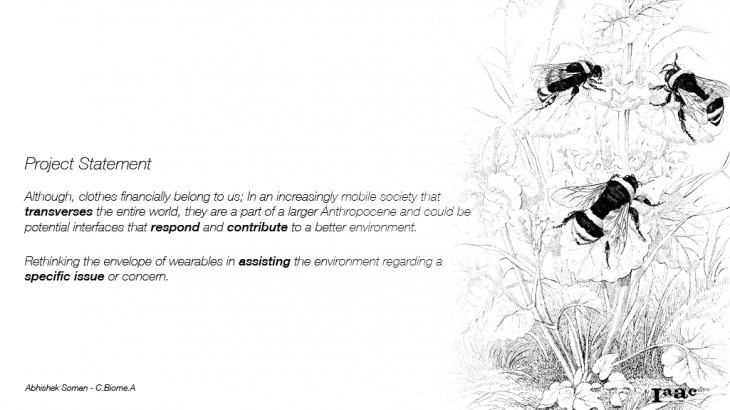 Project Statement

Although, clothes financially belong to us; In an increasingly mobile society that transverses the entire world, they are a part of a larger Anthropocene and could be potential interfaces that respond and contribute to a better environment.

Rethinking the envelope of wearables in assisting the environment regarding a specific issue or concern.

Abhishek Soman - C.Biome.A

Iaac